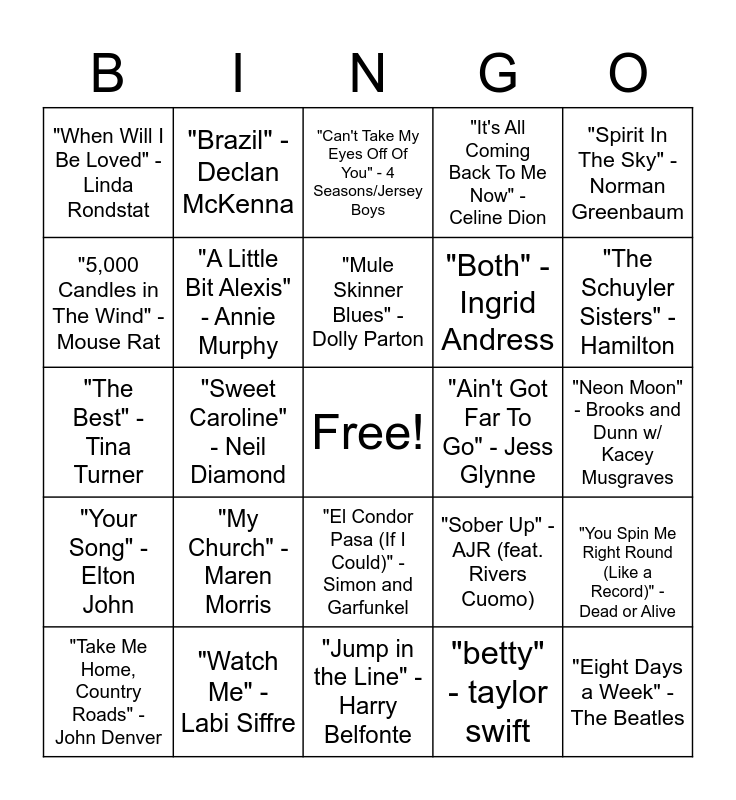 | B | I | N | G | O |
|---|---|---|---|---|
| "When Will I Be Loved" - Linda Rondstat | "Brazil" - Declan McKenna | "Can't Take My Eyes Off Of You" - 4 Seasons/Jersey Boys | "It's All Coming Back To Me Now" - Celine Dion | "Spirit In The Sky" - Norman Greenbaum |
| "5,000 Candles in The Wind" - Mouse Rat | "A Little Bit Alexis" - Annie Murphy | "Mule Skinner Blues" - Dolly Parton | "Both" - Ingrid Andress | "The Schuyler Sisters" - Hamilton |
| "The Best" - Tina Turner | "Sweet Caroline" - Neil Diamond | Free! | "Ain't Got Far To Go" - Jess Glynne | "Neon Moon" - Brooks and Dunn w/ Kacey Musgraves |
| "Your Song" - Elton John | "My Church" - Maren Morris | "El Condor Pasa (If I Could)" - Simon and Garfunkel | "Sober Up" - AJR (feat. Rivers Cuomo) | "You Spin Me Right Round (Like a Record)" - Dead or Alive |
| "Take Me Home, Country Roads" - John Denver | "Watch Me" - Labi Siffre | "Jump in the Line" - Harry Belfonte | "betty" - taylor swift | "Eight Days a Week" - The Beatles |